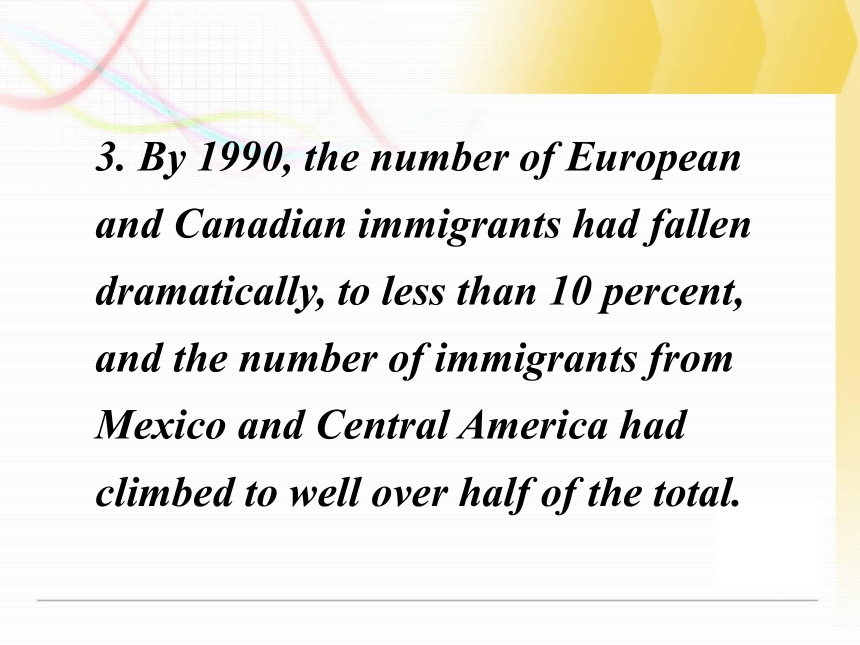 3. By 1990, the number of European and Canadian immigrants had fallen dramatically, to less than 10 percent, and the number of immigrants from Mexico and Central America had climbed to well over half of the total.